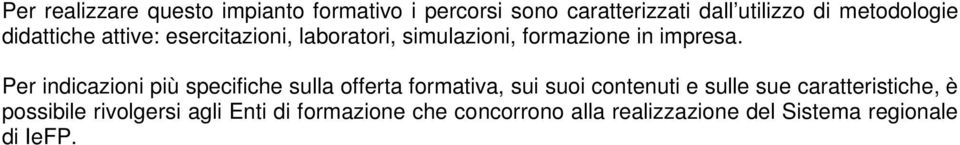 Per realizzare questo impianto formativo i percorsi sono caratterizzati dall'utilizzo di metodologie didattiche attive: esercitazioni, laboratori, simulazioni, formazione in impresa.

Per indicazioni più specifiche sulla offerta formativa, sui suoi contenuti e sulle sue caratteristiche, è possibile rivolgersi agli Enti di formazione che concorrono alla realizzazione del Sistema regionale di IeFP.